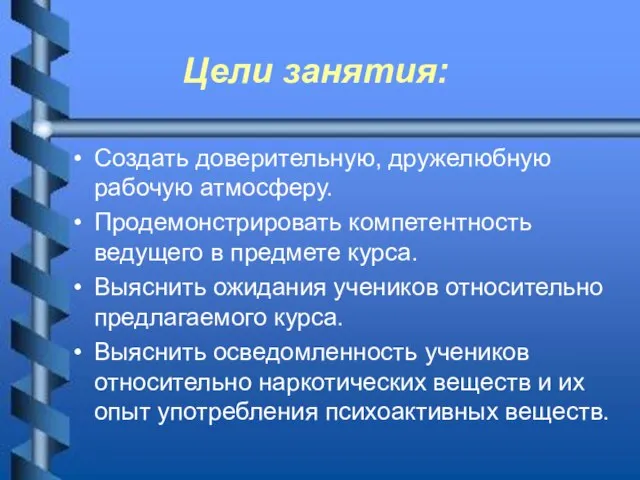 Цели занятия:

• Создать доверительную, дружелюбную рабочую атмосферу.
• Продемонстрировать компетентность ведущего в предмете курса.
• Выяснить ожидания учеников относительно предлагаемого курса.
• Выяснить осведомленность учеников относительно наркотических веществ и их опыт употребления психоактивных веществ.